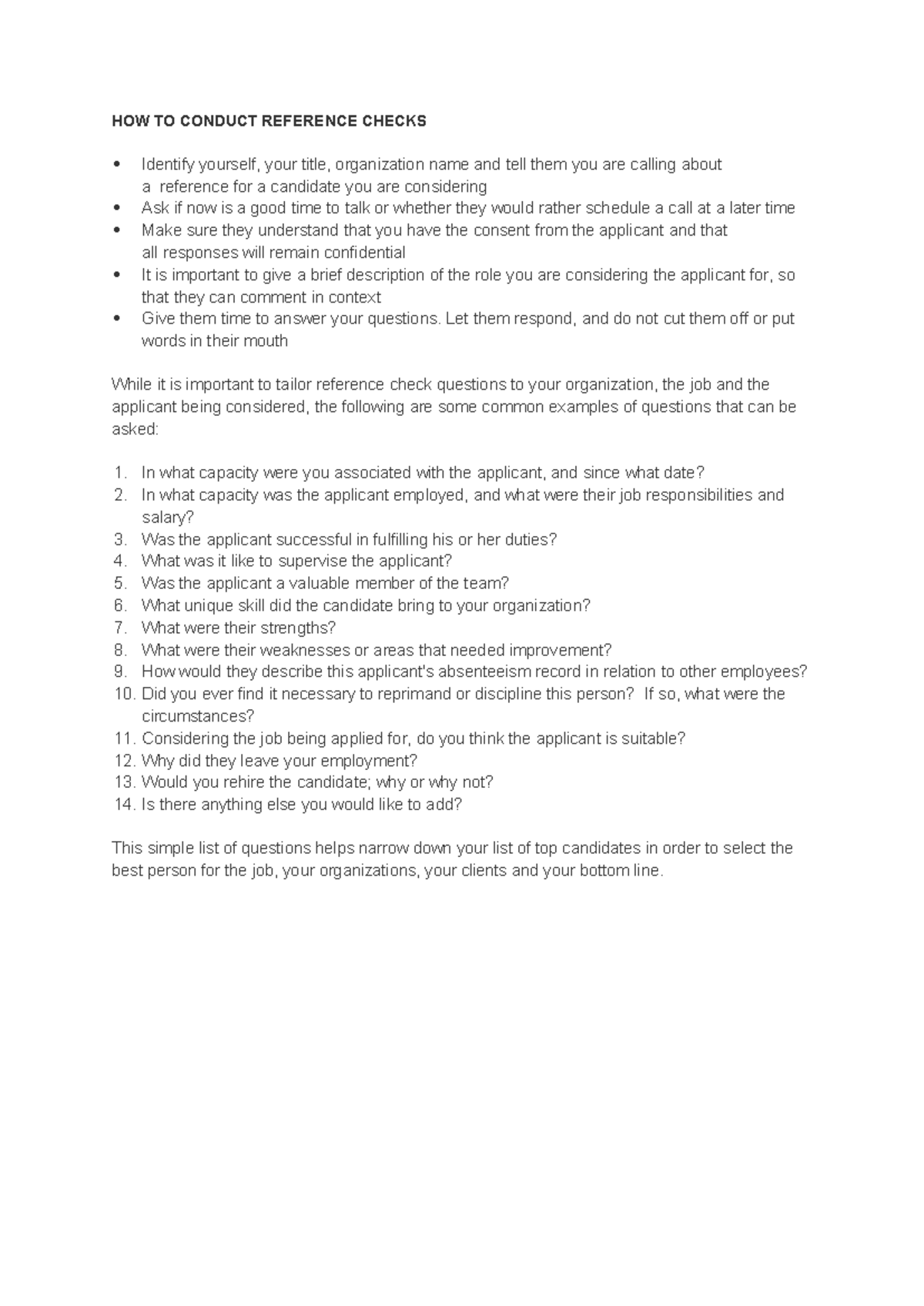 HOW TO CONDUCT REFERENCE CHECKS

• Identify yourself, your title, organization name and tell them you are calling about a reference for a candidate you are considering
• Ask if now is a good time to talk or whether they would rather schedule a call at a later time
• Make sure they understand that you have the consent from the applicant and that all responses will remain confidential
• It is important to give a brief description of the role you are considering the applicant for, so that they can comment in context
• Give them time to answer your questions. Let them respond, and do not cut them off or put words in their mouth

While it is important to tailor reference check questions to your organization, the job and the applicant being considered, the following are some common examples of questions that can be asked:

1. In what capacity were you associated with the applicant, and since what date?
2. In what capacity was the applicant employed, and what were their job responsibilities and salary?
3. Was the applicant successful in fulfilling his or her duties?
4. What was it like to supervise the applicant?
5. Was the applicant a valuable member of the team?
6. What unique skill did the candidate bring to your organization?
7. What were their strengths?
8. What were their weaknesses or areas that needed improvement?
9. How would they describe this applicant's absenteeism record in relation to other employees?
10. Did you ever find it necessary to reprimand or discipline this person? If so, what were the circumstances?
11. Considering the job being applied for, do you think the applicant is suitable?
12. Why did they leave your employment?
13. Would you rehire the candidate; why or why not?
14. Is there anything else you would like to add?

This simple list of questions helps narrow down your list of top candidates in order to select the best person for the job, your organizations, your clients and your bottom line.